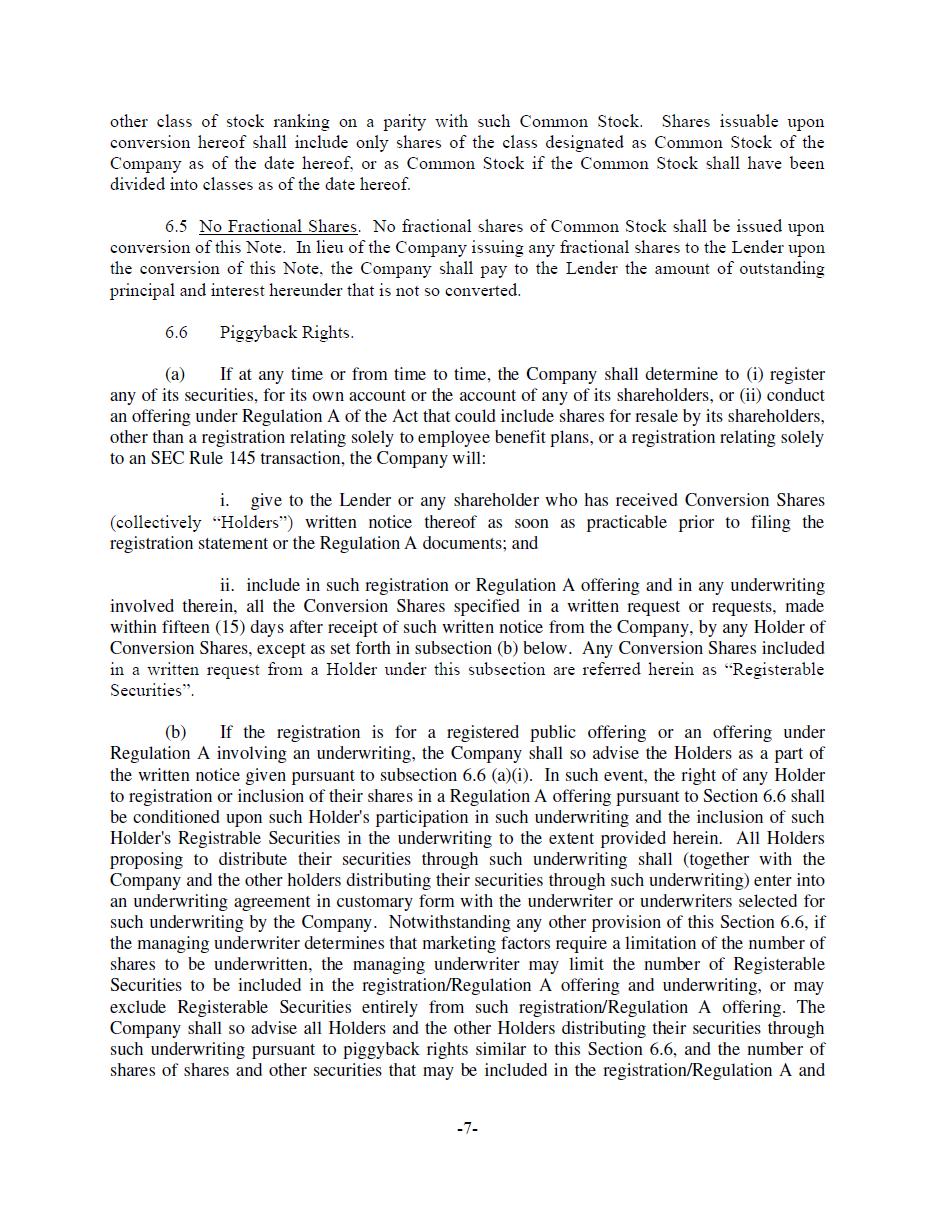 other class of stock ranking on a parity with such Common Stock. Shares issuable upon conversion hereof shall include only shares of the class designated as Common Stock of the Company as of the date hereof, or as Common Stock if the Common Stock shall have been divided into classes as of the date hereof.

6.5 No Fractional Shares. No fractional shares of Common Stock shall be issued upon conversion of this Note. In lieu of the Company issuing any fractional shares to the Lender upon the conversion of this Note, the Company shall pay to the Lender the amount of outstanding principal and interest hereunder that is not so converted.

6.6 Piggyback Rights.

(a) If at any time or from time to time, the Company shall determine to (i) register any of its securities, for its own account or the account of any of its shareholders, or (ii) conduct an offering under Regulation A of the Act that could include shares for resale by its shareholders, other than a registration relating solely to employee benefit plans, or a registration relating solely to an SEC Rule 145 transaction, the Company will:

i. give to the Lender or any shareholder who has received Conversion Shares (collectively "Holders") written notice thereof as soon as practicable prior to filing the registration statement or the Regulation A documents; and

ii. include in such registration or Regulation A offering and in any underwriting involved therein, all the Conversion Shares specified in a written request or requests, made within fifteen (15) days after receipt of such written notice from the Company, by any Holder of Conversion Shares, except as set forth in subsection (b) below. Any Conversion Shares included in a written request from a Holder under this subsection are referred herein as "Registerable Securities".

(b) If the registration is for a registered public offering or an offering under Regulation A involving an underwriting, the Company shall so advise the Holders as a part of the written notice given pursuant to subsection 6.6 (a)(i). In such event, the right of any Holder to registration or inclusion of their shares in a Regulation A offering pursuant to Section 6.6 shall be conditioned upon such Holder's participation in such underwriting and the inclusion of such Holder's Registrable Securities in the underwriting to the extent provided herein. All Holders proposing to distribute their securities through such underwriting shall (together with the Company and the other holders distributing their securities through such underwriting) enter into an underwriting agreement in customary form with the underwriter or underwriters selected for such underwriting by the Company. Notwithstanding any other provision of this Section 6.6, if the managing underwriter determines that marketing factors require a limitation of the number of shares to be underwritten, the managing underwriter may limit the number of Registerable Securities to be included in the registration/Regulation A offering and underwriting, or may exclude Registerable Securities entirely from such registration/Regulation A offering. The Company shall so advise all Holders and the other Holders distributing their securities through such underwriting pursuant to piggyback rights similar to this Section 6.6, and the number of shares of shares and other securities that may be included in the registration/Regulation A and

-7-